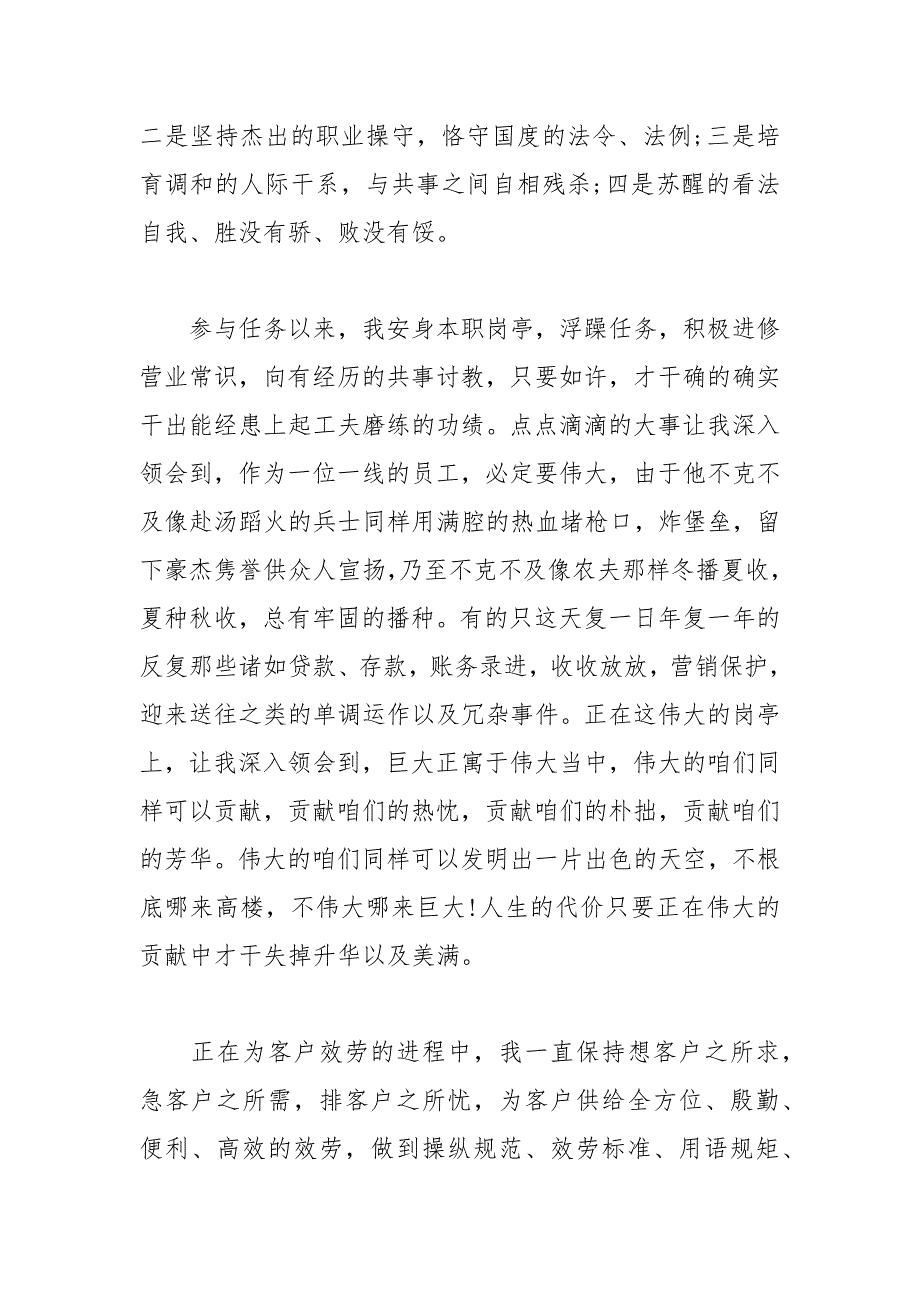 二是坚持杰出的职业操守，恪守国度的法令、法例;三是培育调和的人际干系，与共事之间自相残杀;四是苏醒的看法自我、胜没有骄、败没有馁。

参与任务以来，我安身本职岗亭，浮躁任务，积极进修营业常识，向有经历的共事讨教，只要如许，才干确的确实干出能经患上起工夫磨练的功绩。点点滴滴的大事让我深入领会到，作为一位一线的员工，必定要伟大，由于他不克不及像赴汤蹈火的兵士同样用满腔的热血堵枪口，炸堡垒，留下豪杰隽誉供众人宣扬,乃至不克不及像农夫那样冬播夏收，夏种秋收，总有牢固的播种。有的只这天复一日年复一年的反复那些诸如贷款、存款，账务录进，收收放放，营销保护，迎来送往之类的单调运作以及冗杂事件。正在这伟大的岗亭上，让我深入领会到，巨大正寓于伟大当中，伟大的咱们同样可以贡献，贡献咱们的热忱，贡献咱们的朴拙，贡献咱们的芳华。伟大的咱们同样可以发明出一片出色的天空，不根底哪来高楼，不伟大哪来巨大!人生的代价只要正在伟大的贡献中才干失掉升华以及美满。

正在为客户效劳的进程中，我一直保持想客户之所求，急客户之所需，排客户之所忧，为客户供给全方位、殷勤、便利、高效的效劳，做到操纵规范、效劳标准、用语规矩、